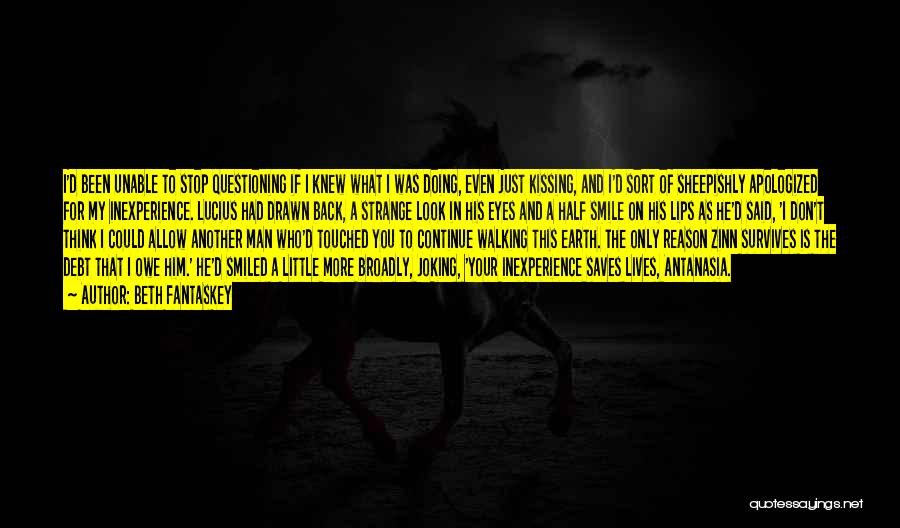 I'D BEEN UNABLE TO STOP QUESTIONING IF I KNEW WHAT I WAS DOING, EVEN JUST KISSING, AND I'D SORT OF SHEEPISHLY APOLOGIZED FOR MY INEXPERIENCE. LUCIUS HAD DRAWN BACK, A STRANGE LOOK IN HIS EYES AND A HALF SMILE ON HIS LIPS AS HE'D SAID, 'I DON'T THINK I COULD ALLOW ANOTHER MAN WHO'D TOUCHED YOU TO CONTINUE WALKING THIS EARTH. THE ONLY REASON ZINN SURVIVES IS THE DEBT THAT I OWE HIM.' HE'D SMILED A LITTLE MORE BROADLY, JOKING, 'YOUR INEXPERIENCE SAVES LIVES, ANTANASIA.

— AUTHOR: BETH FANTASKEY

quotessayings.net